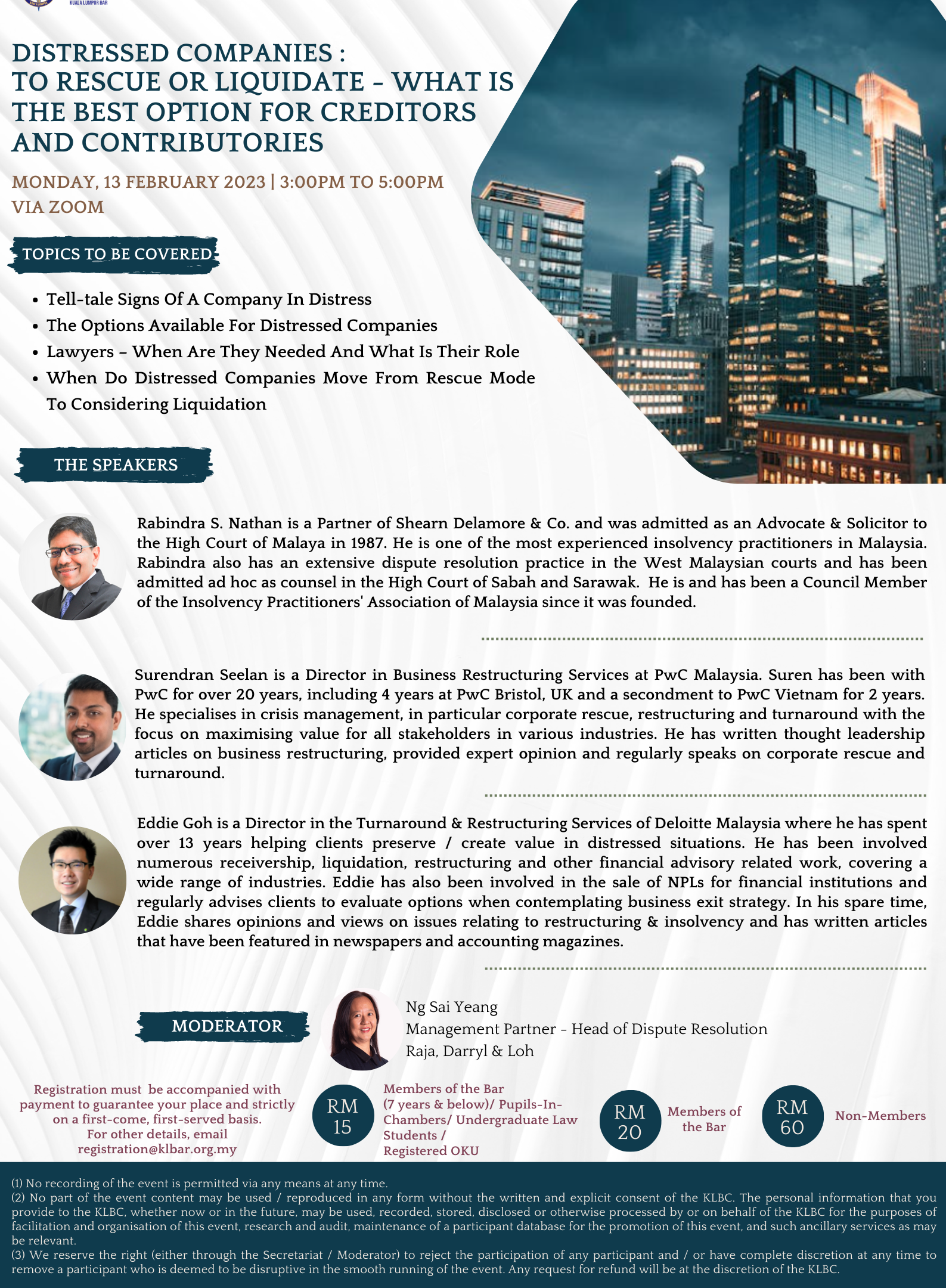 KUALA LUMPUR BAR

DISTRESSED COMPANIES : TO RESCUE OR LIQUIDATE - WHAT IS THE BEST OPTION FOR CREDITORS AND CONTRIBUTORIES

MONDAY, 13 FEBRUARY 2023 | 3:00PM TO 5:00PM
VIA ZOOM

TOPICS TO BE COVERED

• Tell-tale Signs Of A Company In Distress
• The Options Available For Distressed Companies
• Lawyers - When Are They Needed And What Is Their Role
• When Do Distressed Companies Move From Rescue Mode To Considering Liquidation

THE SPEAKERS

Rabindra S. Nathan is a Partner of Shearn Delamore & Co. and was admitted as an Advocate & Solicitor to the High Court of Malaya in 1987. He is one of the most experienced insolvency practitioners in Malaysia. Rabindra also has an extensive dispute resolution practice in the West Malaysian courts and has been admitted ad hoc as counsel in the High Court of Sabah and Sarawak. He is and has been a Council Member of the Insolvency Practitioners' Association of Malaysia since it was founded.

Surendran Seelan is a Director in Business Restructuring Services at PwC Malaysia. Suren has been with PwC for over 20 years, including 4 years at PwC Bristol, UK and a secondment to PwC Vietnam for 2 years. He specialises in crisis management, in particular corporate rescue, restructuring and turnaround with the focus on maximising value for all stakeholders in various industries. He has written thought leadership articles on business restructuring, provided expert opinion and regularly speaks on corporate rescue and turnaround.

Eddie Goh is a Director in the Turnaround & Restructuring Services of Deloitte Malaysia where he has spent over 13 years helping clients preserve / create value in distressed situations. He has been involved numerous receivership, liquidation, restructuring and other financial advisory related work, covering a wide range of industries. Eddie has also been involved in the sale of NPLs for financial institutions and regularly advises clients to evaluate options when contemplating business exit strategy. In his spare time, Eddie shares opinions and views on issues relating to restructuring & insolvency and has written articles that have been featured in newspapers and accounting magazines.

MODERATOR

Ng Sai Yeang
Management Partner - Head of Dispute Resolution
Raja, Darryl & Loh

Registration must be accompanied with payment to guarantee your place and strictly on a first-come, first-served basis.
For other details, email registration@klbar.org.my

RM 15
Members of the Bar (7 years & below)/ Pupils-In-Chambers/ Undergraduate Law Students / Registered OKU

RM 20
Members of the Bar

RM 60
Non-Members

(1) No recording of the event is permitted via any means at any time.
(2) No part of the event content may be used / reproduced in any form without the written and explicit consent of the KLBC. The personal information that you provide to the KLBC, whether now or in the future, may be used, recorded, stored, disclosed or otherwise processed by or on behalf of the KLBC for the purposes of facilitation and organisation of this event, research and audit, maintenance of a participant database for the promotion of this event, and such ancillary services as may be relevant.
(3) We reserve the right (either through the Secretariat / Moderator) to reject the participation of any participant and / or have complete discretion at any time to remove a participant who is deemed to be disruptive in the smooth running of the event. Any request for refund will be at the discretion of the KLBC.